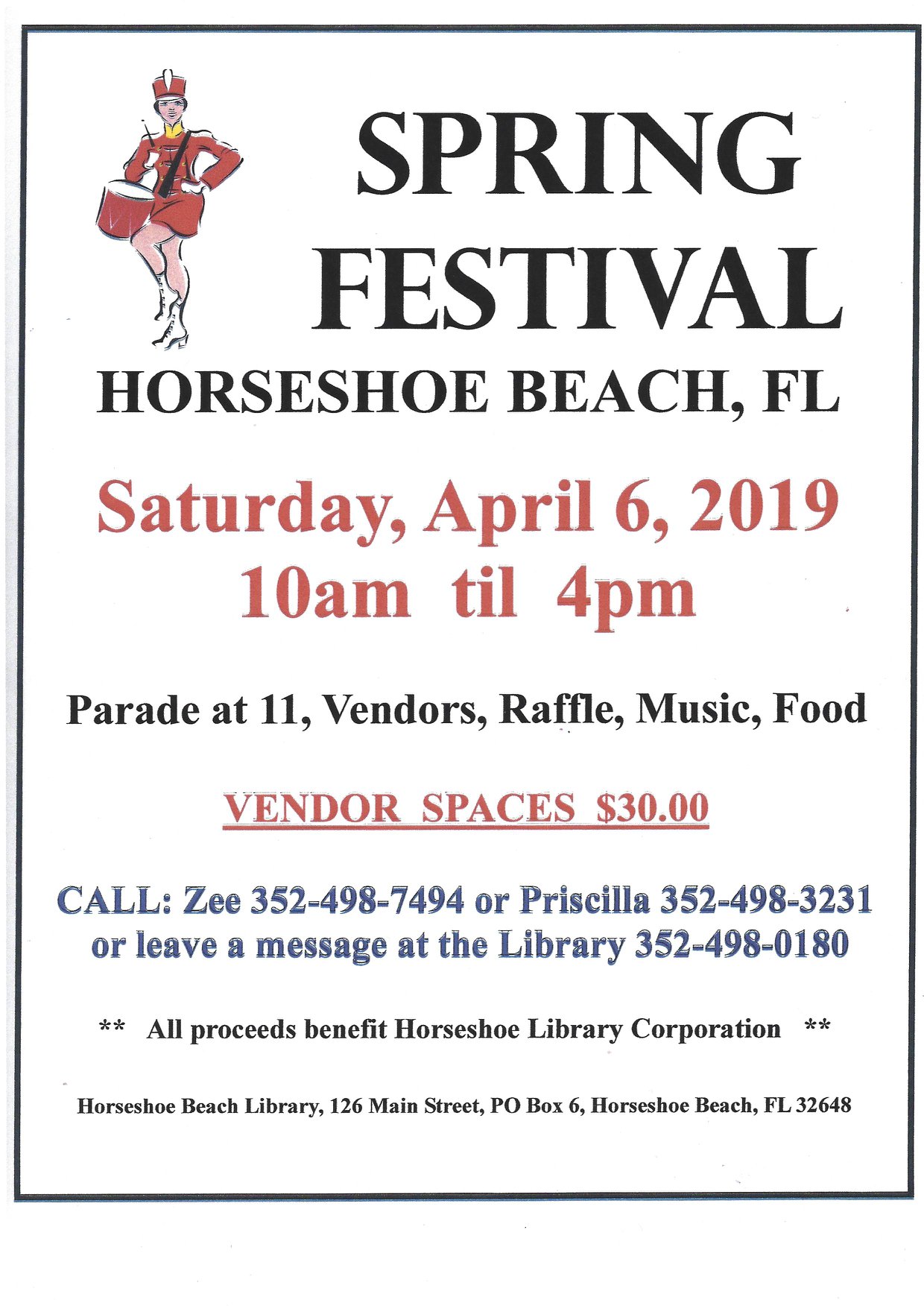 SPRING FESTIVAL

HORSESHOE BEACH, FL

Saturday, April 6, 2019
10am til 4pm

Parade at 11, Vendors, Raffle, Music, Food

VENDOR SPACES $30.00

CALL: Zee 352-498-7494 or Priscilla 352-498-3231
or leave a message at the Library 352-498-0180

** All proceeds benefit Horseshoe Library Corporation **

Horseshoe Beach Library, 126 Main Street, PO Box 6, Horseshoe Beach, FL 32648